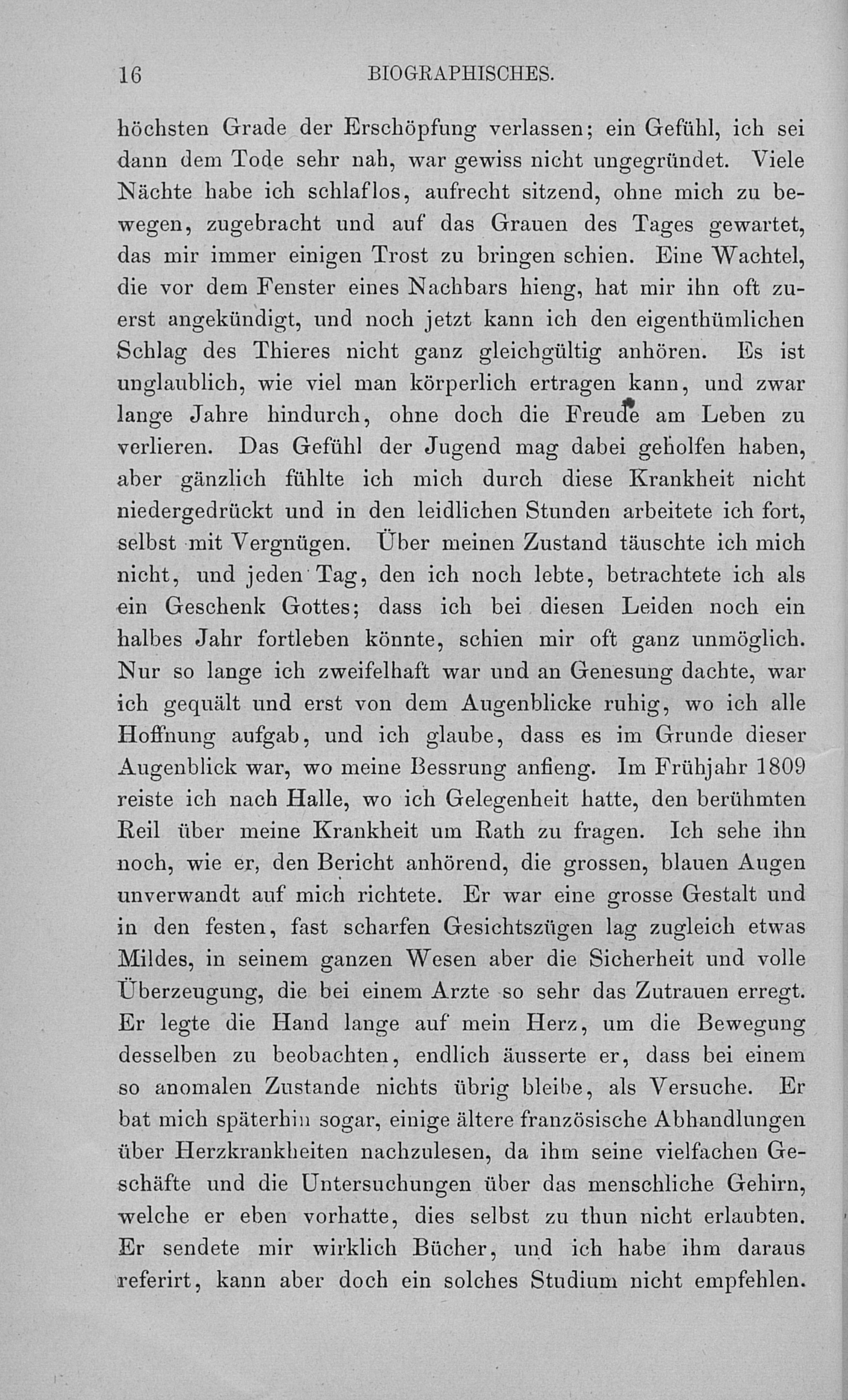 16 BIOGRAPHISCHES.

höchsten Grade der Erschöpfung verlassen; ein Gefühl, ich sei dann dem Tode sehr nah, war gewiss nicht ungegründet. Viele Nächte habe ich schlaflos, aufrecht sitzend, ohne mich zu bewegen, zugebracht und auf das Grauen des Tages gewartet, das mir immer einigen Trost zu bringen schien. Eine Wachtel, die vor dem Fenster eines Nachbars hieng, hat mir ihn oft zuerst angekündigt, und noch jetzt kann ich den eigenthümlichen Schlag des Thieres nicht ganz gleichgültig anhören. Es ist unglaublich, wie viel man körperlich ertragen kann, und zwar lange Jahre hindurch, ohne doch die Freude am Leben zu verlieren. Das Gefühl der Jugend mag dabei geholfen haben, aber gänzlich fühlte ich mich durch diese Krankheit nicht niedergedrückt und in den leidlichen Stunden arbeitete ich fort, selbst mit Vergnügen. Über meinen Zustand täuschte ich mich nicht, und jeden Tag, den ich noch lebte, betrachtete ich als ein Geschenk Gottes; dass ich bei diesen Leiden noch ein halbes Jahr fortleben könnte, schien mir oft ganz unmöglich. Nur so lange ich zweifelhaft war und an Genesung dachte, war ich gequält und erst von dem Augenblicke ruhig, wo ich alle Hoffnung aufgab, und ich glaube, dass es im Grunde dieser Augenblick war, wo meine Bessrung anfieng. Im Frühjahr 1809 reiste ich nach Halle, wo ich Gelegenheit hatte, den berühmten Reil über meine Krankheit um Rath zu fragen. Ich sehe ihn noch, wie er, den Bericht anhörend, die grossen, blauen Augen unverwandt auf mich richtete. Er war eine grosse Gestalt und in den festen, fast scharfen Gesichtszügen lag zugleich etwas Mildes, in seinem ganzen Wesen aber die Sicherheit und volle Überzeugung, die bei einem Arzte so sehr das Zutrauen erregt. Er legte die Hand lange auf mein Herz, um die Bewegung desselben zu beobachten, endlich äusserte er, dass bei einem so anomalen Zustande nichts übrig bleibe, als Versuche. Er bat mich späterhin sogar, einige ältere französische Abhandlungen über Herzkrankheiten nachzulesen, da ihm seine vielfachen Geschäfte und die Untersuchungen über das menschliche Gehirn, welche er eben vorhatte, dies selbst zu thun nicht erlaubten. Er sendete mir wirklich Bücher, und ich habe ihm daraus referirt, kann aber doch ein solches Studium nicht empfehlen.